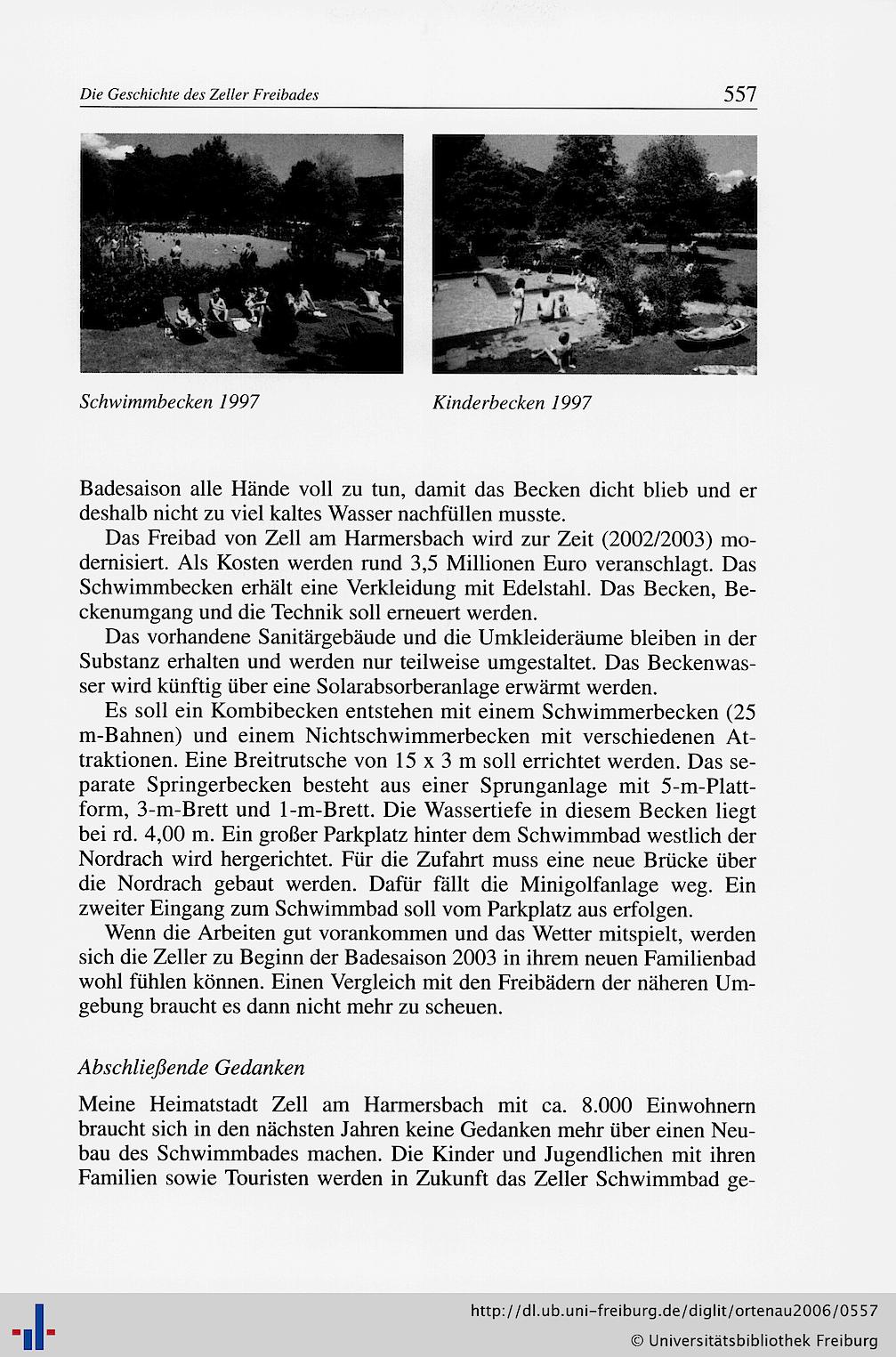 Die Geschichte des Zeller Freibades

557

Schwimmbecken 1997

Kinderbecken 1997

Badesaison alle Hände voll zu tun, damit das Becken dicht blieb und er deshalb nicht zu viel kaltes Wasser nachfüllen musste.

Das Freibad von Zell am Harmersbach wird zur Zeit (2002/2003) modernisiert. Als Kosten werden rund 3,5 Millionen Euro veranschlagt. Das Schwimmbecken erhält eine Verkleidung mit Edelstahl. Das Becken, Beckenumgang und die Technik soll erneuert werden.

Das vorhandene Sanitärgebäude und die Umkleideräume bleiben in der Substanz erhalten und werden nur teilweise umgestaltet. Das Beckenwasser wird künftig über eine Solarabsorberanlage erwärmt werden.

Es soll ein Kombibecken entstehen mit einem Schwimmerbecken (25 m-Bahnen) und einem Nichtschwimmerbecken mit verschiedenen Attraktionen. Eine Breitrutsche von 15 x 3 m soll errichtet werden. Das separate Springerbecken besteht aus einer Sprunganlage mit 5-m-Plattform, 3-m-Brett und 1-m-Brett. Die Wassertiefe in diesem Becken liegt bei rd. 4,00 m. Ein großer Parkplatz hinter dem Schwimmbad westlich der Nordrach wird hergerichtet. Für die Zufahrt muss eine neue Brücke über die Nordrach gebaut werden. Dafür fällt die Minigolfanlage weg. Ein zweiter Eingang zum Schwimmbad soll vom Parkplatz aus erfolgen.

Wenn die Arbeiten gut vorankommen und das Wetter mitspielt, werden sich die Zeller zu Beginn der Badesaison 2003 in ihrem neuen Familienbad wohl fühlen können. Einen Vergleich mit den Freibädern der näheren Umgebung braucht es dann nicht mehr zu scheuen.

Abschließende Gedanken

Meine Heimatstadt Zell am Harmersbach mit ca. 8.000 Einwohnern braucht sich in den nächsten Jahren keine Gedanken mehr über einen Neubau des Schwimmbades machen. Die Kinder und Jugendlichen mit ihren Familien sowie Touristen werden in Zukunft das Zeller Schwimmbad ge-

http://dl.ub.uni-freiburg.de/diglit/ortenau2006/0557
© Universitätsbibliothek Freiburg